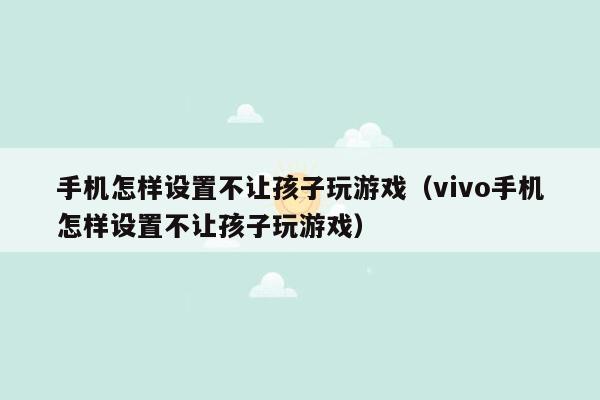 手机怎样设置不让孩子玩游戏（vivo手机怎样设置不让孩子玩游戏）